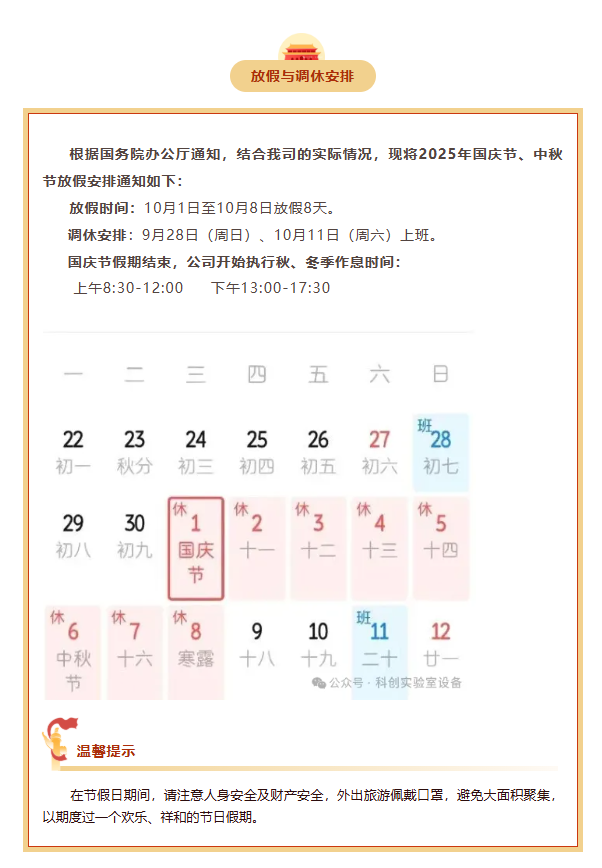 放假与调休安排

根据国务院办公厅通知，结合我司的实际情况，现将2025年国庆节、中秋节放假安排通知如下：

放假时间：10月1日至10月8日放假8天。

调休安排：9月28日（周日）、10月11日（周六）上班。

国庆节假期结束，公司开始执行秋、冬季作息时间：

上午8:30-12:00　　下午13:00-17:30

| 一 | 二 | 三 | 四 | 五 | 六 | 日 |
|---|---|---|---|---|---|---|
| 22 初一 | 23 秋分 | 24 初三 | 25 初四 | 26 初五 | 27 初六 | 班 28 初七 |
| 29 初八 | 30 初九 | 休 1 国庆节 | 休 2 十一 | 休 3 十二 | 休 4 十三 | 休 5 十四 |
| 休 6 中秋节 | 休 7 十六 | 休 8 寒露 | 9 十八 | 10 十九 | 班 11 二十 | 12 廿一 |

公众号 · 科创实验室设备

温馨提示

在节假日期间，请注意人身安全及财产安全，外出旅游佩戴口罩，避免大面积聚集，以期度过一个欢乐、祥和的节日假期。